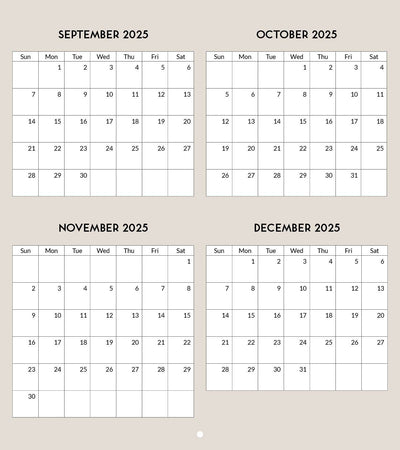 SEPTEMBER 2025

| Sun | Mon | Tue | Wed | Thu | Fri | Sat |
|---|---|---|---|---|---|---|
| | 1 | 2 | 3 | 4 | 5 | 6 |
| 7 | 8 | 9 | 10 | 11 | 12 | 13 |
| 14 | 15 | 16 | 17 | 18 | 19 | 20 |
| 21 | 22 | 23 | 24 | 25 | 26 | 27 |
| 28 | 29 | 30 | | | | |

OCTOBER 2025

| Sun | Mon | Tue | Wed | Thu | Fri | Sat |
|---|---|---|---|---|---|---|
| | | | 1 | 2 | 3 | 4 |
| 5 | 6 | 7 | 8 | 9 | 10 | 11 |
| 12 | 13 | 14 | 15 | 16 | 17 | 18 |
| 19 | 20 | 21 | 22 | 23 | 24 | 25 |
| 26 | 27 | 28 | 29 | 30 | 31 | |

NOVEMBER 2025

| Sun | Mon | Tue | Wed | Thu | Fri | Sat |
|---|---|---|---|---|---|---|
| | | | | | | 1 |
| 2 | 3 | 4 | 5 | 6 | 7 | 8 |
| 9 | 10 | 11 | 12 | 13 | 14 | 15 |
| 16 | 17 | 18 | 19 | 20 | 21 | 22 |
| 23 | 24 | 25 | 26 | 27 | 28 | 29 |
| 30 | | | | | | |

DECEMBER 2025

| Sun | Mon | Tue | Wed | Thu | Fri | Sat |
|---|---|---|---|---|---|---|
| | 1 | 2 | 3 | 4 | 5 | 6 |
| 7 | 8 | 9 | 10 | 11 | 12 | 13 |
| 14 | 15 | 16 | 17 | 18 | 19 | 20 |
| 21 | 22 | 23 | 24 | 25 | 26 | 27 |
| 28 | 29 | 30 | 31 | | | |